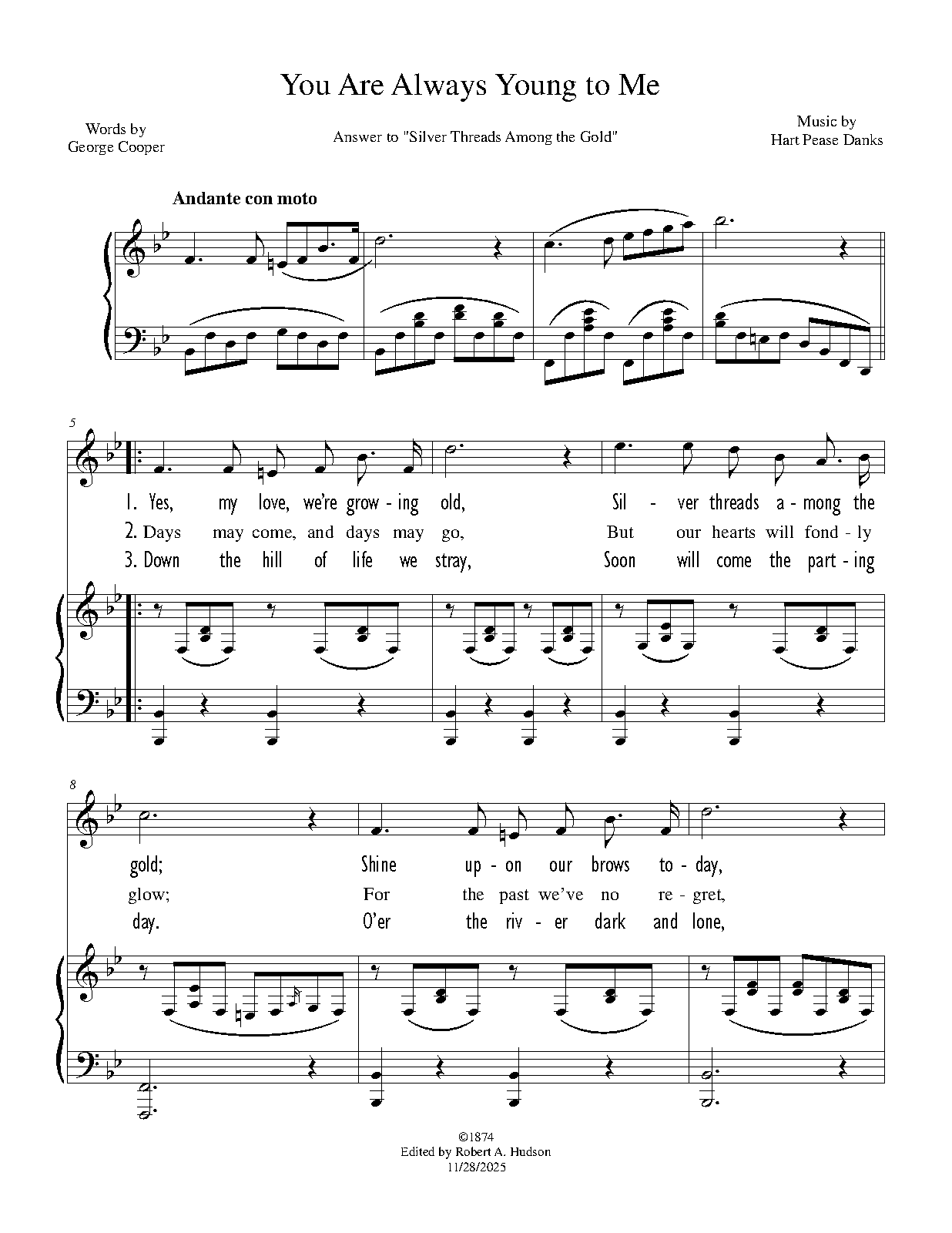 You Are Always Young to Me

Words by
George Cooper

Answer to "Silver Threads Among the Gold"

Music by
Hart Pease Danks

Andante con moto

5

1. Yes, my love, we're grow - ing old, Sil - ver threads a - mong the

2. Days may come, and days may go, But our hearts will fond - ly

3. Down the hill of life we stray, Soon will come the part - ing

8

gold; Shine up - on our brows to - day,

glow; For the past we've no re - gret,

day. O'er the riv - er dark and lone,

©1874
Edited by Robert A. Hudson
11/28/2025